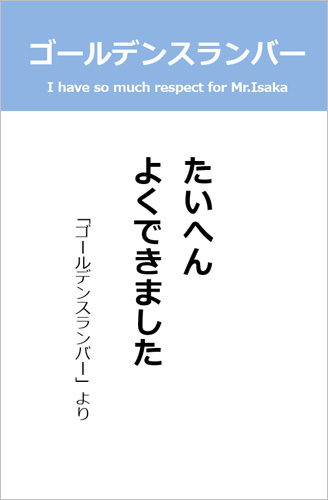 ゴールデンスランバー

I have so much respect for Mr.Isaka

たいへん
よくできました

「ゴールデンスランバー」より